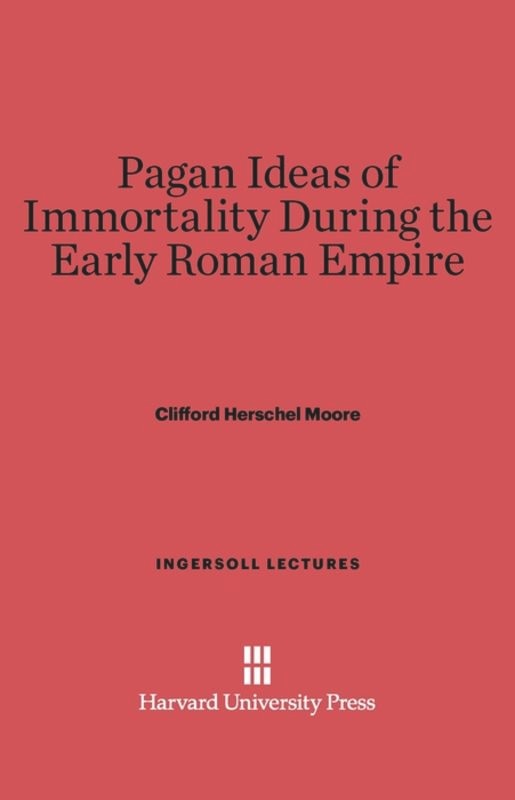 Pagan Ideas of Immortality During the Early Roman Empire

Clifford Herschel Moore

INGERSOLL LECTURES

Harvard University Press